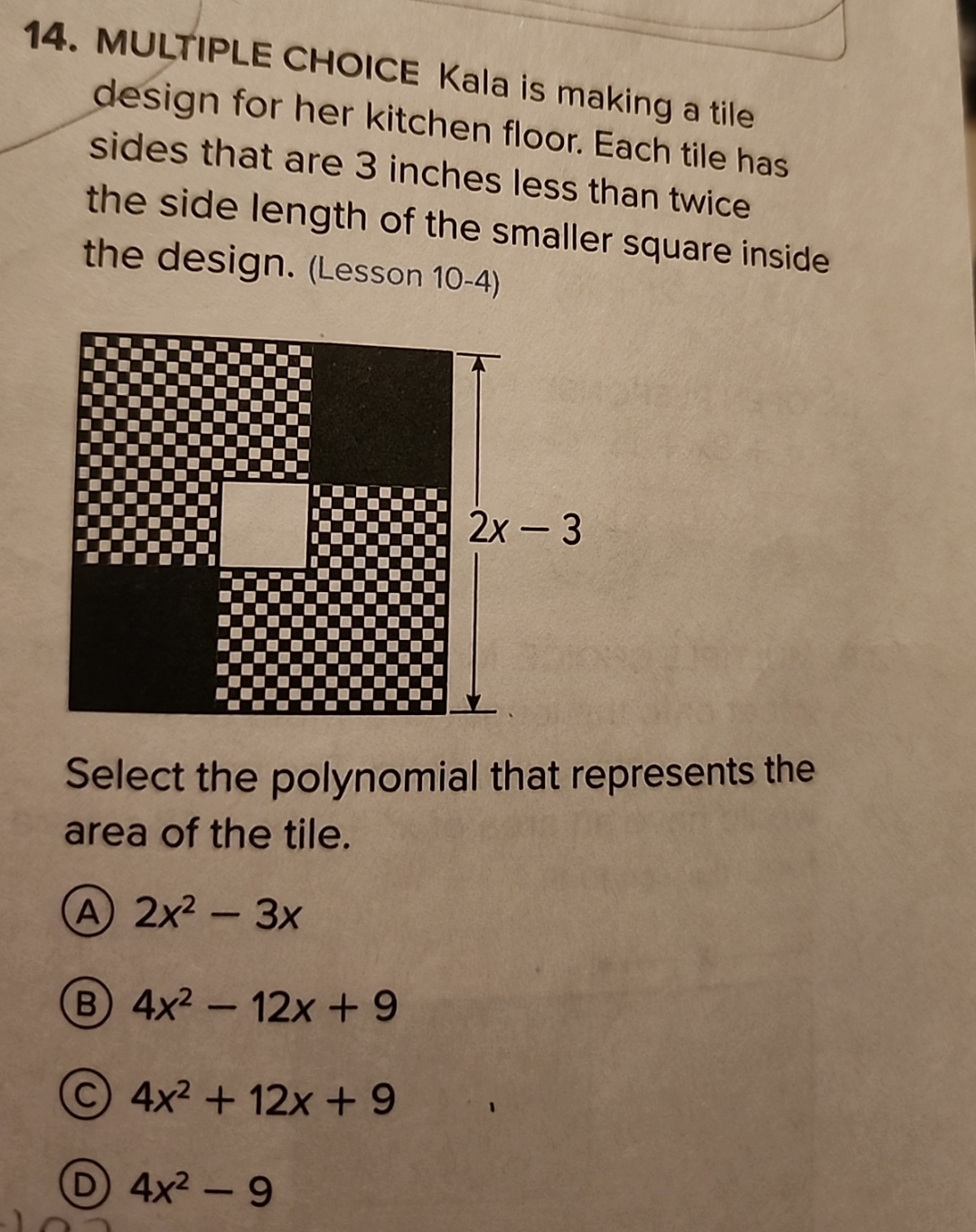 14. MULTIPLE CHOICE Kala is making a tile design for her kitchen floor. Each tile has sides that are 3 inches less than twice the side length of the smaller square inside the design. (Lesson 10-4)

$2x - 3$

Select the polynomial that represents the area of the tile.

Ⓐ $2x^2 - 3x$

Ⓑ $4x^2 - 12x + 9$

Ⓒ $4x^2 + 12x + 9$

Ⓓ $4x^2 - 9$